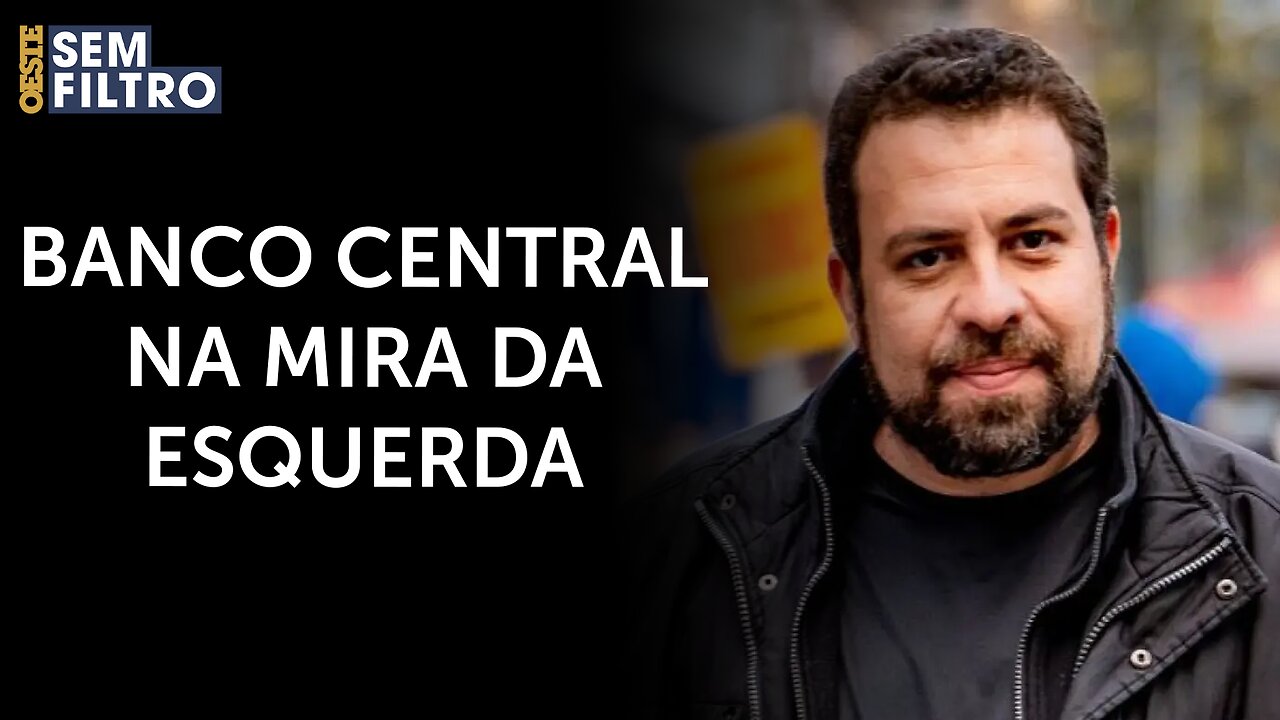 OESTE SEM FILTRO

BANCO CENTRAL NA MIRA DA ESQUERDA